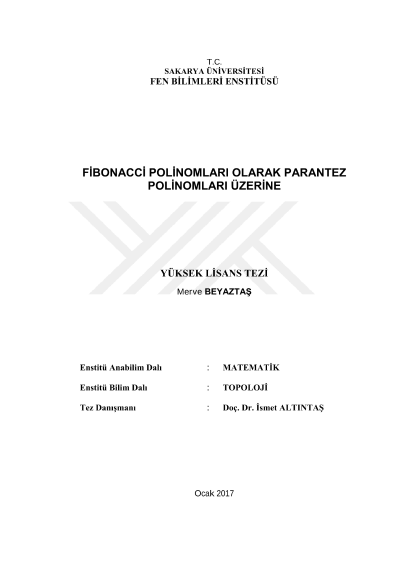 T.C.
SAKARYA ÜNİVERSİTESİ
FEN BİLİMLERİ ENSTİTÜSÜ

FİBONACCİ POLİNOMLARI OLARAK PARANTEZ POLİNOMLARI ÜZERİNE

YÜKSEK LİSANS TEZİ
Merve BEYAZTAŞ

Enstitü Anabilim Dalı : MATEMATİK

Enstitü Bilim Dalı : TOPOLOJİ

Tez Danışmanı : Doç. Dr. İsmet ALTINTAŞ

Ocak 2017